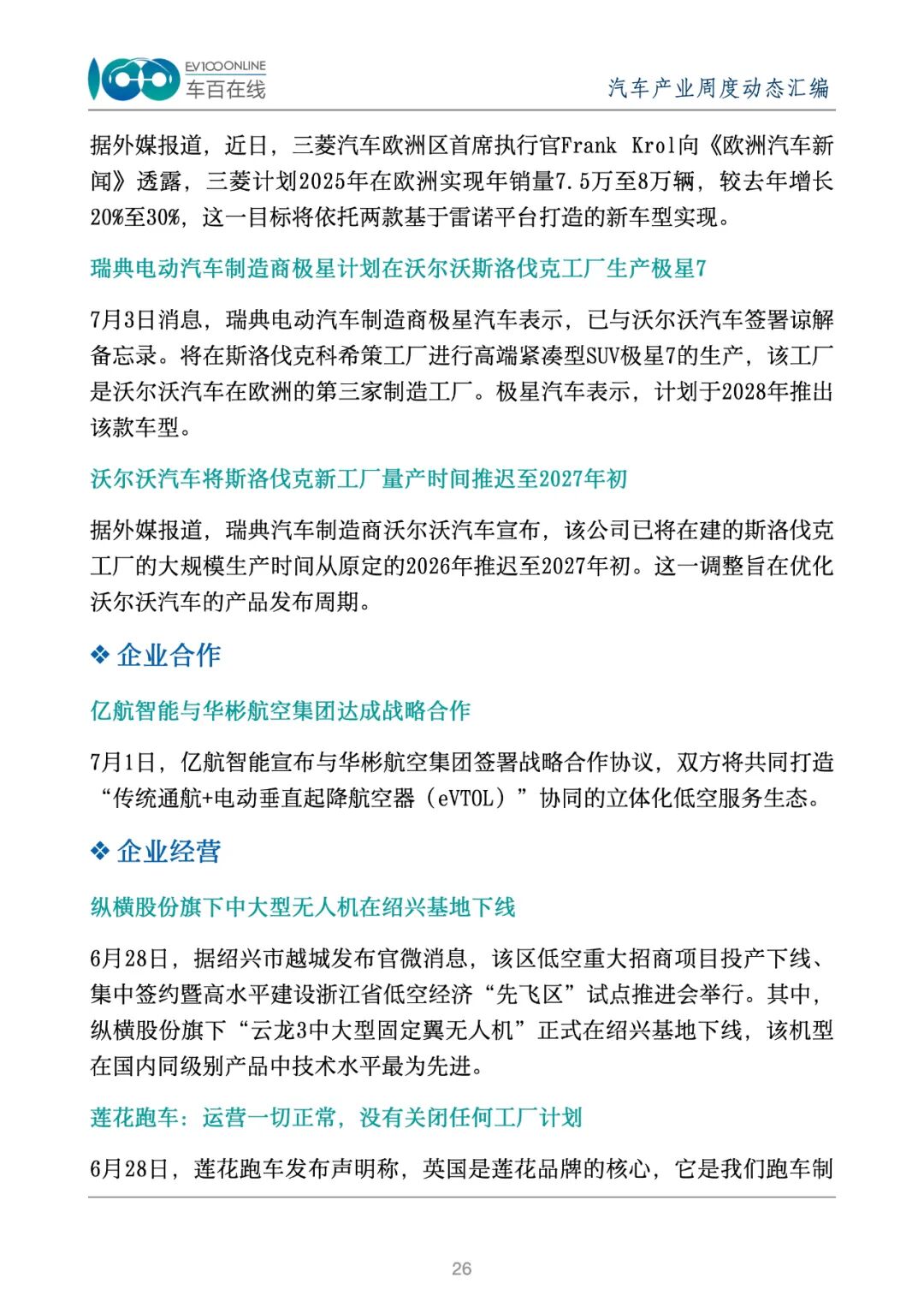 EV100ONLINE
车百在线

汽车产业周度动态汇编

据外媒报道，近日，三菱汽车欧洲区首席执行官Frank Krol向《欧洲汽车新闻》透露，三菱计划2025年在欧洲实现年销量7.5万至8万辆，较去年增长20%至30%，这一目标将依托两款基于雷诺平台打造的新车型实现。

瑞典电动汽车制造商极星计划在沃尔沃斯洛伐克工厂生产极星7

7月3日消息，瑞典电动汽车制造商极星汽车表示，已与沃尔沃汽车签署谅解备忘录。将在斯洛伐克科希策工厂进行高端紧凑型SUV极星7的生产，该工厂是沃尔沃汽车在欧洲的第三家制造工厂。极星汽车表示，计划于2028年推出该款车型。

沃尔沃汽车将斯洛伐克新工厂量产时间推迟至2027年初

据外媒报道，瑞典汽车制造商沃尔沃汽车宣布，该公司已将在建的斯洛伐克工厂的大规模生产时间从原定的2026年推迟至2027年初。这一调整旨在优化沃尔沃汽车的产品发布周期。

❖ 企业合作

亿航智能与华彬航空集团达成战略合作

7月1日，亿航智能宣布与华彬航空集团签署战略合作协议，双方将共同打造“传统通航+电动垂直起降航空器（eVTOL）”协同的立体化低空服务生态。

❖ 企业经营

纵横股份旗下中大型无人机在绍兴基地下线

6月28日，据绍兴市越城发布官微消息，该区低空重大招商项目投产下线、集中签约暨高水平建设浙江省低空经济“先飞区”试点推进会举行。其中，纵横股份旗下“云龙3中大型固定翼无人机”正式在绍兴基地下线，该机型在国内同级别产品中技术水平最为先进。

莲花跑车：运营一切正常，没有关闭任何工厂计划

6月28日，莲花跑车发布声明称，英国是莲花品牌的核心，它是我们跑车制

26